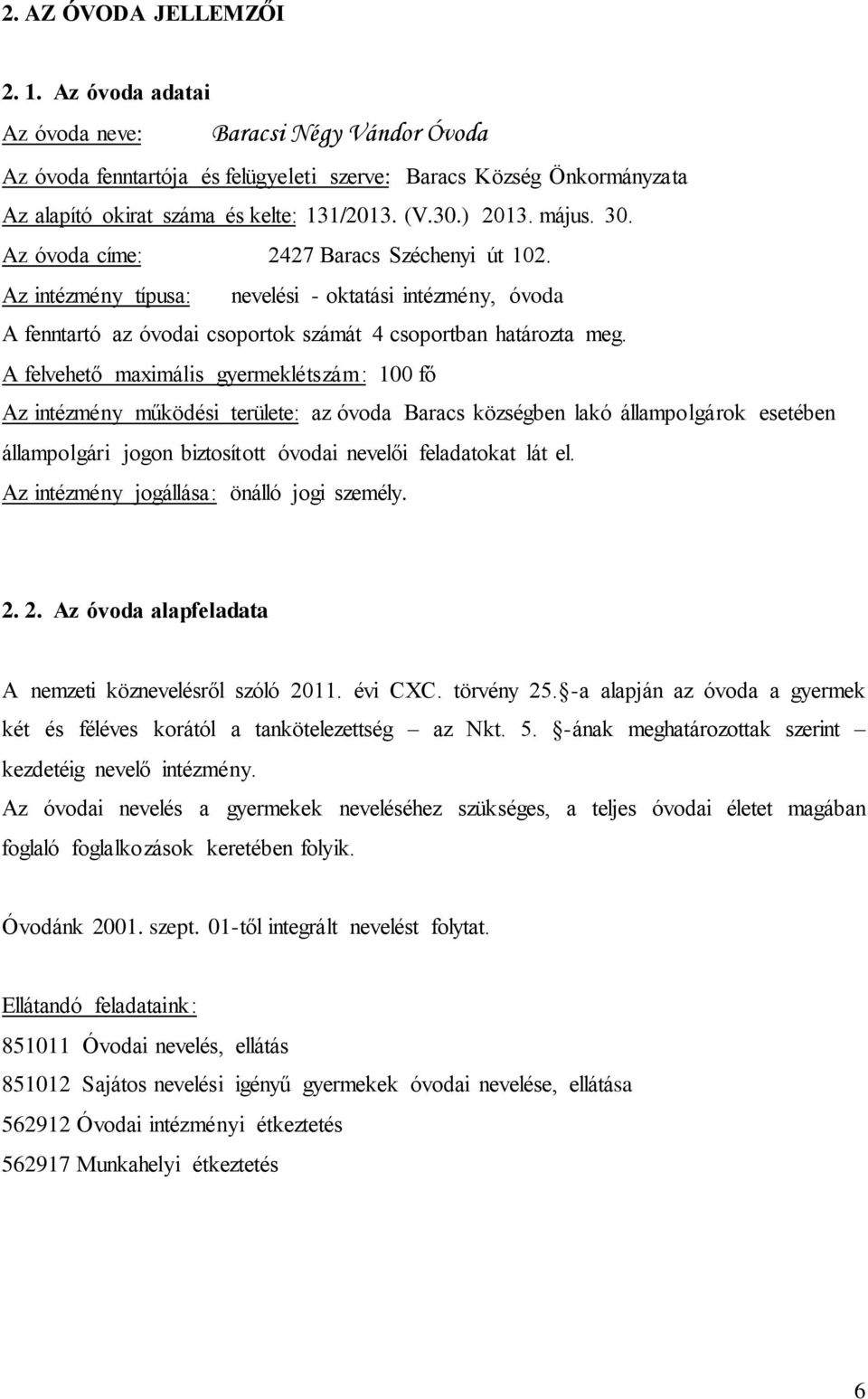 2. AZ ÓVODA JELLEMZŐI

2. 1. Az óvoda adatai

Az óvoda neve: Baracsi Négy Vándor Óvoda

Az óvoda fenntartója és felügyeleti szerve: Baracs Község Önkormányzata

Az alapító okirat száma és kelte: 131/2013. (V.30.) 2013. május. 30.

Az óvoda címe: 2427 Baracs Széchenyi út 102.

Az intézmény típusa: nevelési - oktatási intézmény, óvoda

A fenntartó az óvodai csoportok számát 4 csoportban határozta meg.

A felvehető maximális gyermeklétszám: 100 fő

Az intézmény működési területe: az óvoda Baracs községben lakó állampolgárok esetében állampolgári jogon biztosított óvodai nevelői feladatokat lát el.

Az intézmény jogállása: önálló jogi személy.

2. 2. Az óvoda alapfeladata

A nemzeti köznevelésről szóló 2011. évi CXC. törvény 25. -a alapján az óvoda a gyermek két és féléves korától a tankötelezettség – az Nkt. 5. -ának meghatározottak szerint – kezdetéig nevelő intézmény.

Az óvodai nevelés a gyermekek neveléséhez szükséges, a teljes óvodai életet magában foglaló foglalkozások keretében folyik.

Óvodánk 2001. szept. 01-től integrált nevelést folytat.

Ellátandó feladataink:

851011 Óvodai nevelés, ellátás

851012 Sajátos nevelési igényű gyermekek óvodai nevelése, ellátása

562912 Óvodai intézményi étkeztetés

562917 Munkahelyi étkeztetés

6